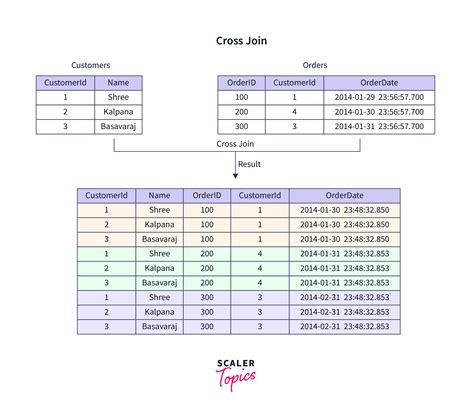 Cross Join

Customers

| CustomerId | Name |
|---|---|
| 1 | Shree |
| 2 | Kalpana |
| 3 | Basavaraj |

Orders

| OrderID | CustomerId | OrderDate |
|---|---|---|
| 100 | 1 | 2014-01-29 23:56:57.700 |
| 200 | 4 | 2014-01-30 23:56:57.700 |
| 300 | 3 | 2014-01-31 23:56:57.700 |

Cross Join

Result

| CustomerId | Name | OrderID | CustomerId | OrderDate |
|---|---|---|---|---|
| 1 | Shree | 100 | 1 | 2014-01-30 23:48:32.850 |
| 2 | Kalpana | 100 | 1 | 2014-01-30 23:48:32.850 |
| 3 | Basavaraj | 100 | 1 | 2014-01-30 23:48:32.850 |
| 1 | Shree | 200 | 4 | 2014-01-31 23:48:32.853 |
| 2 | Kalpana | 200 | 4 | 2014-01-31 23:48:32.853 |
| 3 | Basavaraj | 200 | 4 | 2014-01-31 23:48:32.853 |
| 1 | Shree | 300 | 3 | 2014-02-31 23:48:32.853 |
| 2 | Kalpana | 300 | 3 | 2014-02-31 23:48:32.853 |
| 3 | Basavaraj | 300 | 3 | 2014-02-31 23:48:32.853 |

SCALER
Topics